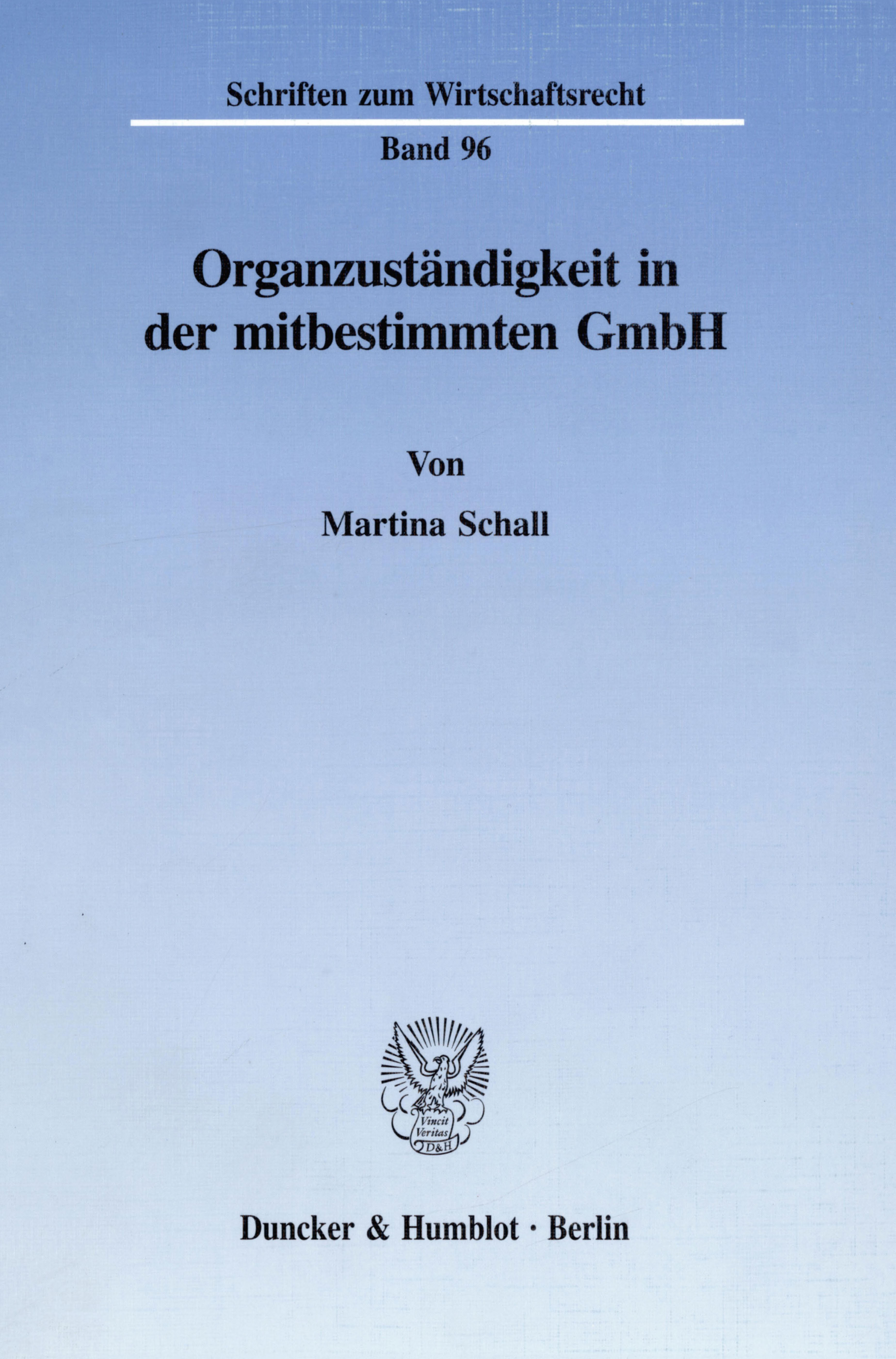 Schriften zum Wirtschaftsrecht

Band 96

Organzuständigkeit in der mitbestimmten GmbH

Von

Martina Schall

Vincit Veritas D&H

Duncker & Humblot · Berlin